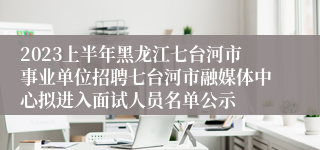 2023上半年黑龙江七台河市事业单位招聘七台河市融媒体中心拟进入面试人员名单公示